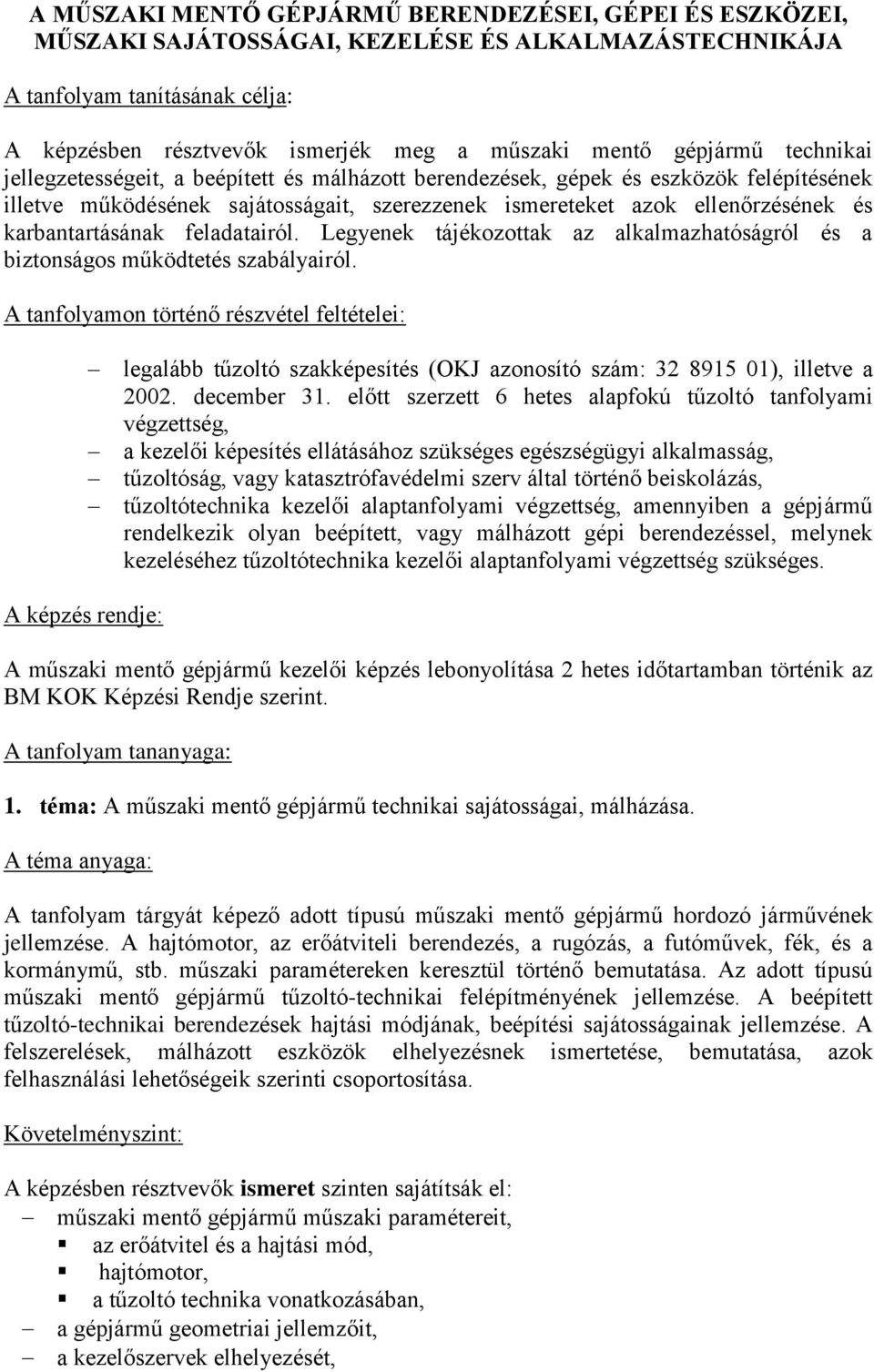 A MŰSZAKI MENTŐ GÉPJÁRMŰ BERENDEZÉSEI, GÉPEI ÉS ESZKÖZEI, MŰSZAKI SAJÁTOSSÁGAI, KEZELÉSE ÉS ALKALMAZÁSTECHNIKÁJA

A tanfolyam tanításának célja:

A képzésben résztvevők ismerjék meg a műszaki mentő gépjármű technikai jellegzetességeit, a beépített és málházott berendezések, gépek és eszközök felépítésének illetve működésének sajátosságait, szerezzenek ismereteket azok ellenőrzésének és karbantartásának feladatairól. Legyenek tájékozottak az alkalmazhatóságról és a biztonságos működtetés szabályairól.

A tanfolyamon történő részvétel feltételei:

– legalább tűzoltó szakképesítés (OKJ azonosító szám: 32 8915 01), illetve a 2002. december 31. előtt szerzett 6 hetes alapfokú tűzoltó tanfolyami végzettség,
– a kezelői képesítés ellátásához szükséges egészségügyi alkalmasság,
– tűzoltóság, vagy katasztrófavédelmi szerv által történő beiskolázás,
– tűzoltótechnika kezelői alaptanfolyami végzettség, amennyiben a gépjármű rendelkezik olyan beépített, vagy málházott gépi berendezéssel, melynek kezeléséhez tűzoltótechnika kezelői alaptanfolyami végzettség szükséges.

A képzés rendje:

A műszaki mentő gépjármű kezelői képzés lebonyolítása 2 hetes időtartamban történik az BM KOK Képzési Rendje szerint.

A tanfolyam tananyaga:

1. téma: A műszaki mentő gépjármű technikai sajátosságai, málházása.

A téma anyaga:

A tanfolyam tárgyát képező adott típusú műszaki mentő gépjármű hordozó járművének jellemzése. A hajtómotor, az erőátviteli berendezés, a rugózás, a futóművek, fék, és a kormánymű, stb. műszaki paramétereken keresztül történő bemutatása. Az adott típusú műszaki mentő gépjármű tűzoltó-technikai felépítményének jellemzése. A beépített tűzoltó-technikai berendezések hajtási módjának, beépítési sajátosságainak jellemzése. A felszerelések, málházott eszközök elhelyezésnek ismertetése, bemutatása, azok felhasználási lehetőségeik szerinti csoportosítása.

Követelményszint:

A képzésben résztvevők ismeret szinten sajátítsák el:
– műszaki mentő gépjármű műszaki paramétereit,
▪ az erőátvitel és a hajtási mód,
▪ hajtómotor,
▪ a tűzoltó technika vonatkozásában,
– a gépjármű geometriai jellemzőit,
– a kezelőszervek elhelyezését,